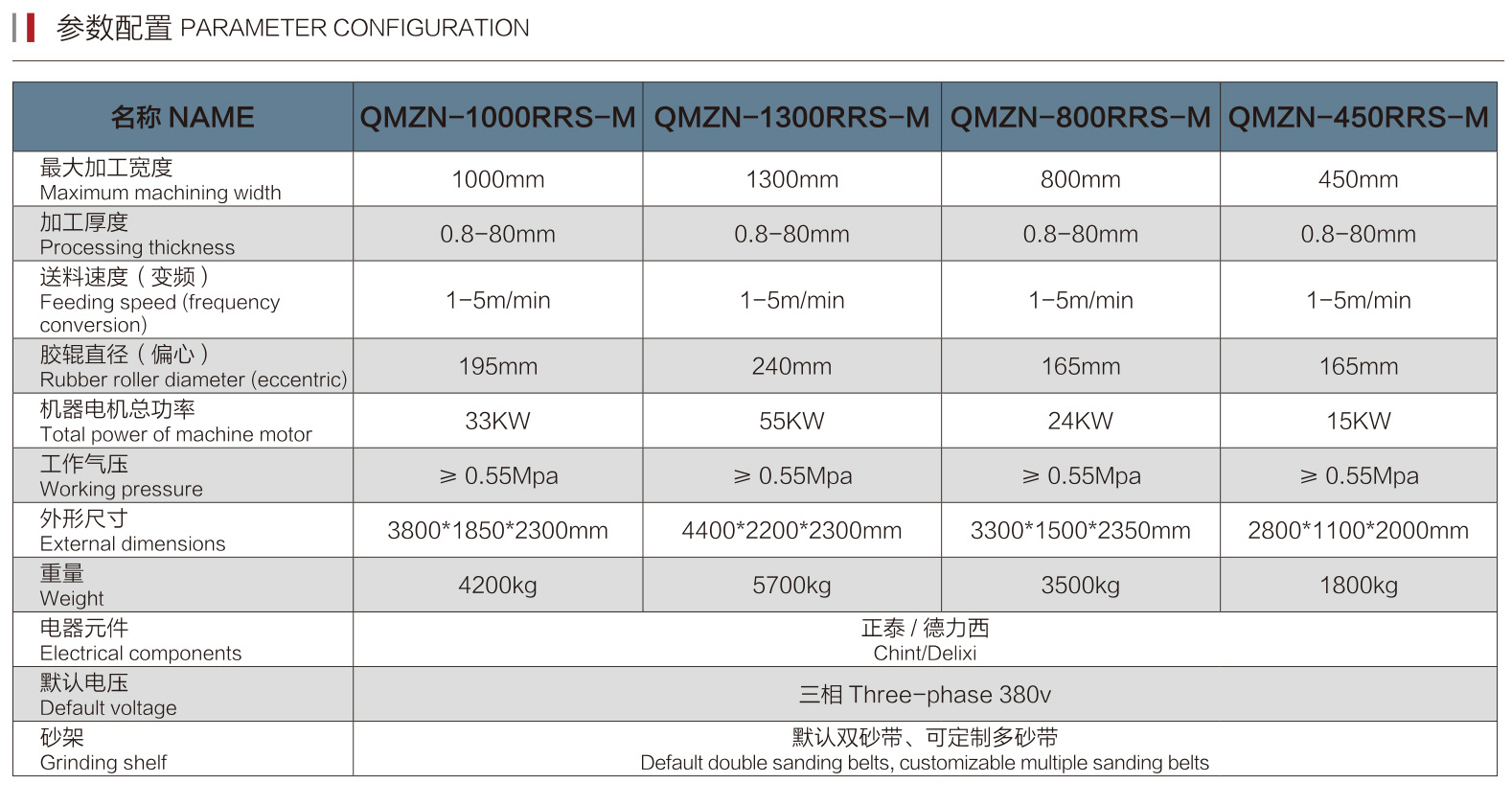 参数配置 PARAMETER CONFIGURATION

| 名称 NAME | QMZN-1000RRS-M | QMZN-1300RRS-M | QMZN-800RRS-M | QMZN-450RRS-M |
|---|---|---|---|---|
| 最大加工宽度 Maximum machining width | 1000mm | 1300mm | 800mm | 450mm |
| 加工厚度 Processing thickness | 0.8-80mm | 0.8-80mm | 0.8-80mm | 0.8-80mm |
| 送料速度（变频） Feeding speed (frequency conversion) | 1-5m/min | 1-5m/min | 1-5m/min | 1-5m/min |
| 胶辊直径（偏心） Rubber roller diameter (eccentric) | 195mm | 240mm | 165mm | 165mm |
| 机器电机总功率 Total power of machine motor | 33KW | 55KW | 24KW | 15KW |
| 工作气压 Working pressure | ≥ 0.55Mpa | ≥ 0.55Mpa | ≥ 0.55Mpa | ≥ 0.55Mpa |
| 外形尺寸 External dimensions | 3800\*1850\*2300mm | 4400\*2200\*2300mm | 3300\*1500\*2350mm | 2800\*1100\*2000mm |
| 重量 Weight | 4200kg | 5700kg | 3500kg | 1800kg |
| 电器元件 Electrical components | 正泰 / 德力西 Chint/Delixi | | | |
| 默认电压 Default voltage | 三相 Three-phase 380v | | | |
| 砂架 Grinding shelf | 默认双砂带、可定制多砂带 Default double sanding belts, customizable multiple sanding belts | | | |